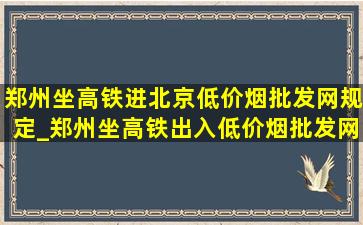 郑州坐高铁进北京低价烟批发网规定_郑州坐高铁出入低价烟批发网